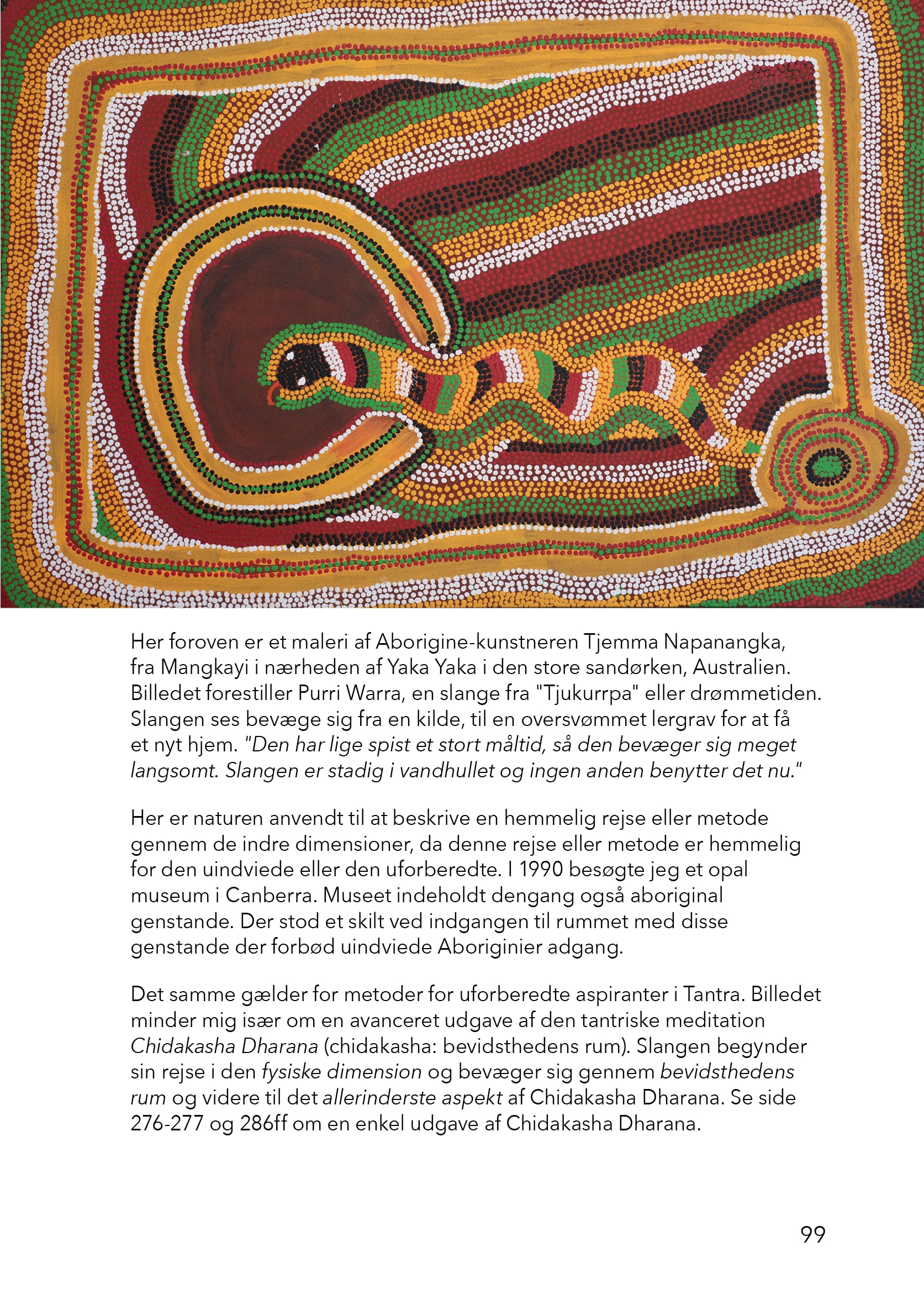 Her foroven er et maleri af Aborigine-kunstneren Tjemma Napanangka, fra Mangkayi i nærheden af Yaka Yaka i den store sandørken, Australien. Billedet forestiller Purri Warra, en slange fra "Tjukurrpa" eller drømmetiden. Slangen ses bevæge sig fra en kilde, til en oversvømmet lergrav for at få et nyt hjem. "Den har lige spist et stort måltid, så den bevæger sig meget langsomt. Slangen er stadig i vandhullet og ingen anden benytter det nu."

Her er naturen anvendt til at beskrive en hemmelig rejse eller metode gennem de indre dimensioner, da denne rejse eller metode er hemmelig for den uindviede eller den uforberedte. I 1990 besøgte jeg et opal museum i Canberra. Museet indeholdt dengang også aboriginal genstande. Der stod et skilt ved indgangen til rummet med disse genstande der forbød uindviede Aboriginier adgang.

Det samme gælder for metoder for uforberedte aspiranter i Tantra. Billedet minder mig især om en avanceret udgave af den tantriske meditation Chidakasha Dharana (chidakasha: bevidsthedens rum). Slangen begynder sin rejse i den fysiske dimension og bevæger sig gennem bevidsthedens rum og videre til det allerinderste aspekt af Chidakasha Dharana. Se side 276-277 og 286ff om en enkel udgave af Chidakasha Dharana.

99